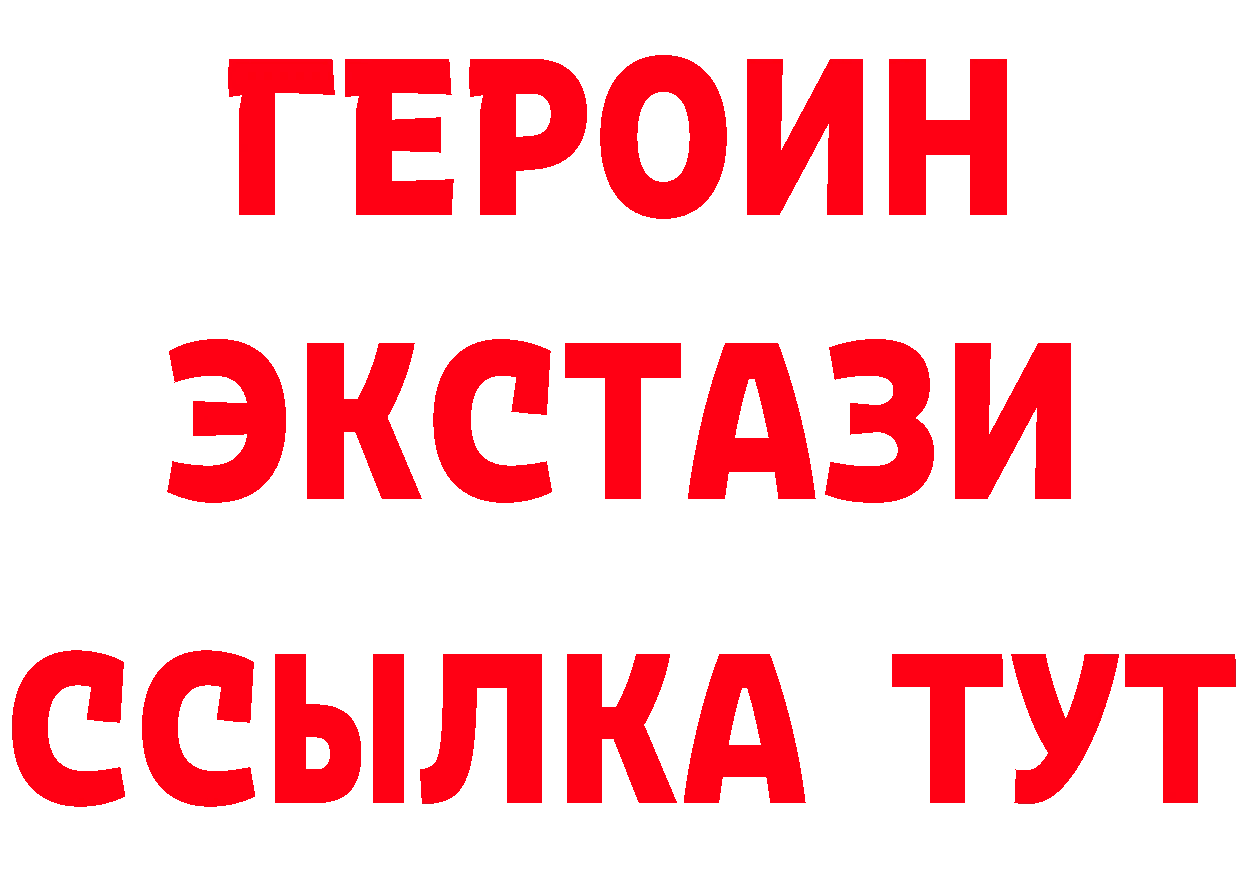 ГЕРОИН
ЭКСТАЗИ
ССЫЛКА ТУТ